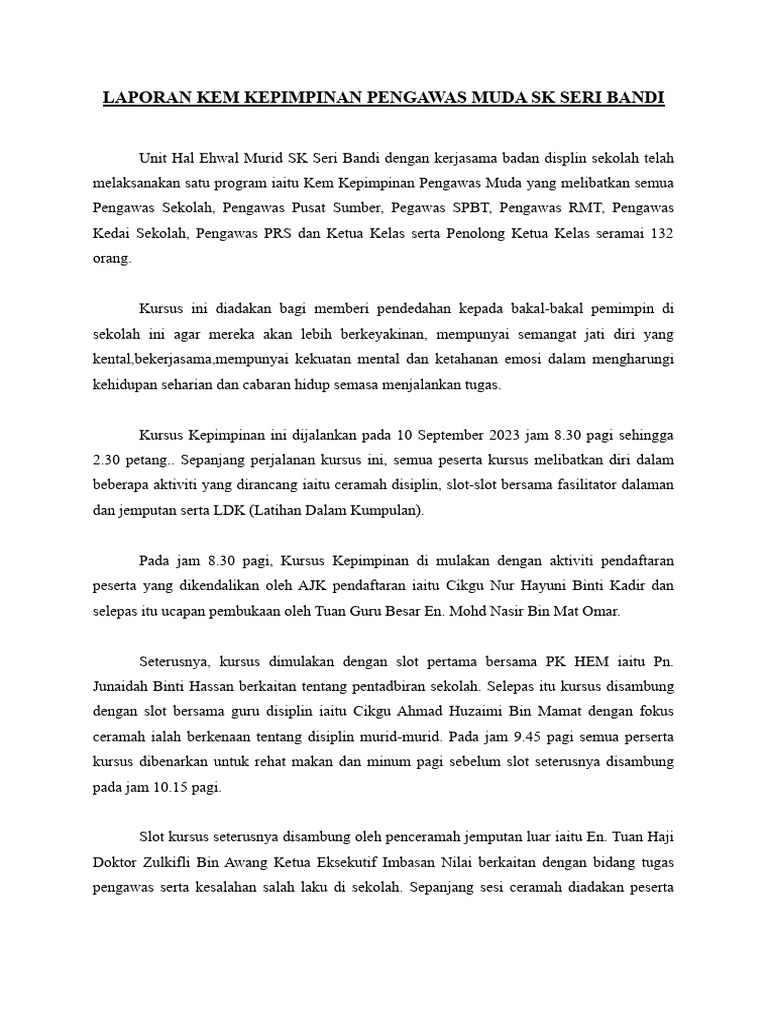 LAPORAN KEM KEPIMPINAN PENGAWAS MUDA SK SERI BANDI

Unit Hal Ehwal Murid SK Seri Bandi dengan kerjasama badan displin sekolah telah melaksanakan satu program iaitu Kem Kepimpinan Pengawas Muda yang melibatkan semua Pengawas Sekolah, Pengawas Pusat Sumber, Pegawas SPBT, Pengawas RMT, Pengawas Kedai Sekolah, Pengawas PRS dan Ketua Kelas serta Penolong Ketua Kelas seramai 132 orang.

Kursus ini diadakan bagi memberi pendedahan kepada bakal-bakal pemimpin di sekolah ini agar mereka akan lebih berkeyakinan, mempunyai semangat jati diri yang kental,bekerjasama,mempunyai kekuatan mental dan ketahanan emosi dalam mengharungi kehidupan seharian dan cabaran hidup semasa menjalankan tugas.

Kursus Kepimpinan ini dijalankan pada 10 September 2023 jam 8.30 pagi sehingga 2.30 petang.. Sepanjang perjalanan kursus ini, semua peserta kursus melibatkan diri dalam beberapa aktiviti yang dirancang iaitu ceramah disiplin, slot-slot bersama fasilitator dalaman dan jemputan serta LDK (Latihan Dalam Kumpulan).

Pada jam 8.30 pagi, Kursus Kepimpinan di mulakan dengan aktiviti pendaftaran peserta yang dikendalikan oleh AJK pendaftaran iaitu Cikgu Nur Hayuni Binti Kadir dan selepas itu ucapan pembukaan oleh Tuan Guru Besar En. Mohd Nasir Bin Mat Omar.

Seterusnya, kursus dimulakan dengan slot pertama bersama PK HEM iaitu Pn. Junaidah Binti Hassan berkaitan tentang pentadbiran sekolah. Selepas itu kursus disambung dengan slot bersama guru disiplin iaitu Cikgu Ahmad Huzaimi Bin Mamat dengan fokus ceramah ialah berkenaan tentang disiplin murid-murid. Pada jam 9.45 pagi semua perserta kursus dibenarkan untuk rehat makan dan minum pagi sebelum slot seterusnya disambung pada jam 10.15 pagi.

Slot kursus seterusnya disambung oleh penceramah jemputan luar iaitu En. Tuan Haji Doktor Zulkifli Bin Awang Ketua Eksekutif Imbasan Nilai berkaitan dengan bidang tugas pengawas serta kesalahan salah laku di sekolah. Sepanjang sesi ceramah diadakan peserta